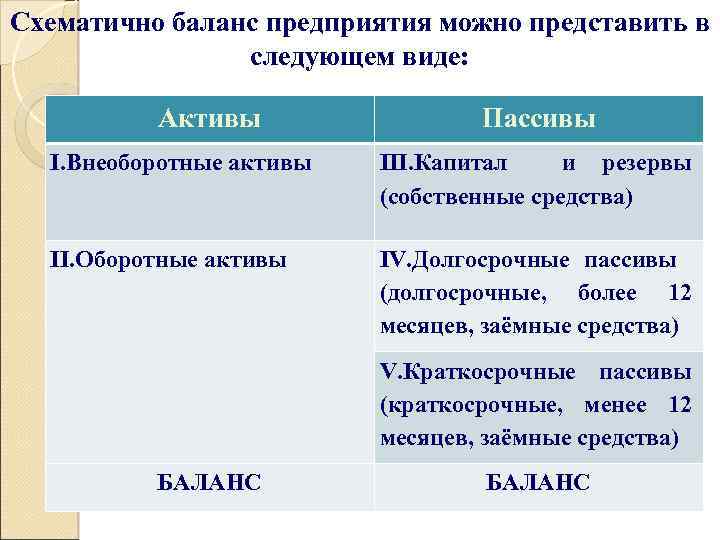 Схематично баланс предприятия можно представить в следующем виде:

| Активы | Пассивы |
|---|---|
| I.Внеоборотные активы | III.Капитал и резервы (собственные средства) |
| II.Оборотные активы | IV.Долгосрочные пассивы (долгосрочные, более 12 месяцев, заёмные средства) |
| | V.Краткосрочные пассивы (краткосрочные, менее 12 месяцев, заёмные средства) |
| БАЛАНС | БАЛАНС |